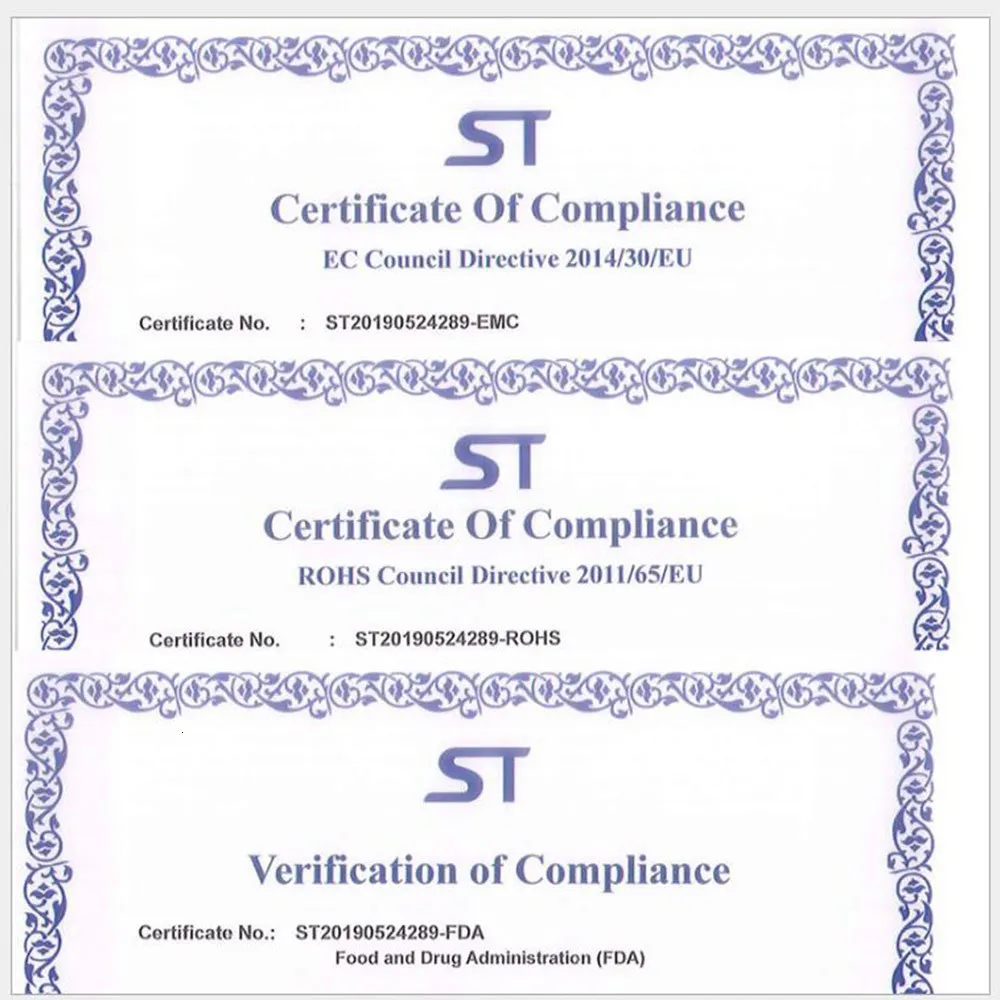 ST

Certificate Of Compliance

EC Council Directive 2014/30/EU

Certificate No. : ST20190524289-EMC

ST

Certificate Of Compliance

ROHS Council Directive 2011/65/EU

Certificate No. : ST20190524289-ROHS

ST

Verification of Compliance

Certificate No.: ST20190524289-FDA
Food and Drug Administration (FDA)